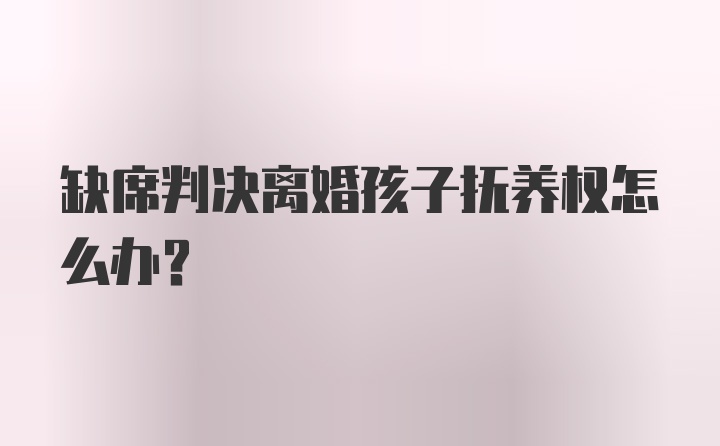 缺席判决离婚孩子抚养权怎么办？